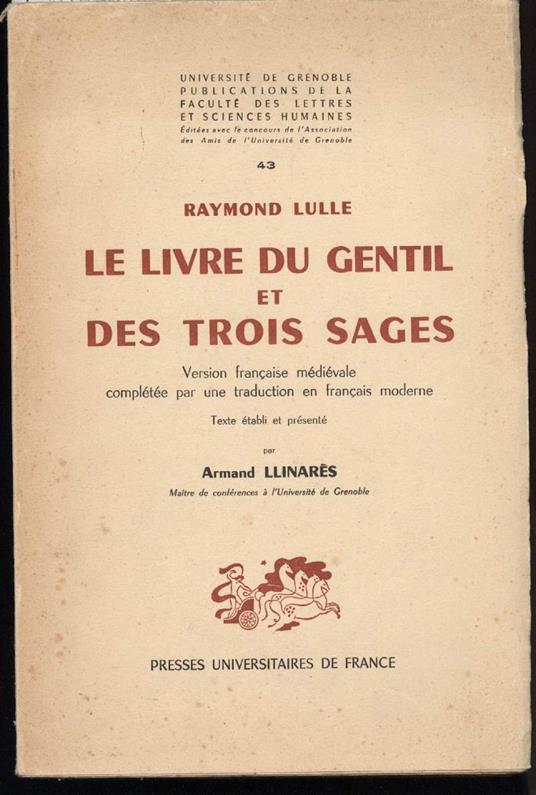 UNIVERSITÉ DE GRENOBLE
PUBLICATIONS DE LA
FACULTÉ DES LETTRES
ET SCIENCES HUMAINES
Éditées avec le concours de l'Association des Amis de l'Université de Grenoble

43

RAYMOND LULLE

LE LIVRE DU GENTIL
ET
DES TROIS SAGES

Version française médiévale
complétée par une traduction en français moderne

Texte établi et présenté

par

Armand LLINARÈS

Maître de conférences à l'Université de Grenoble

PRESSES UNIVERSITAIRES DE FRANCE